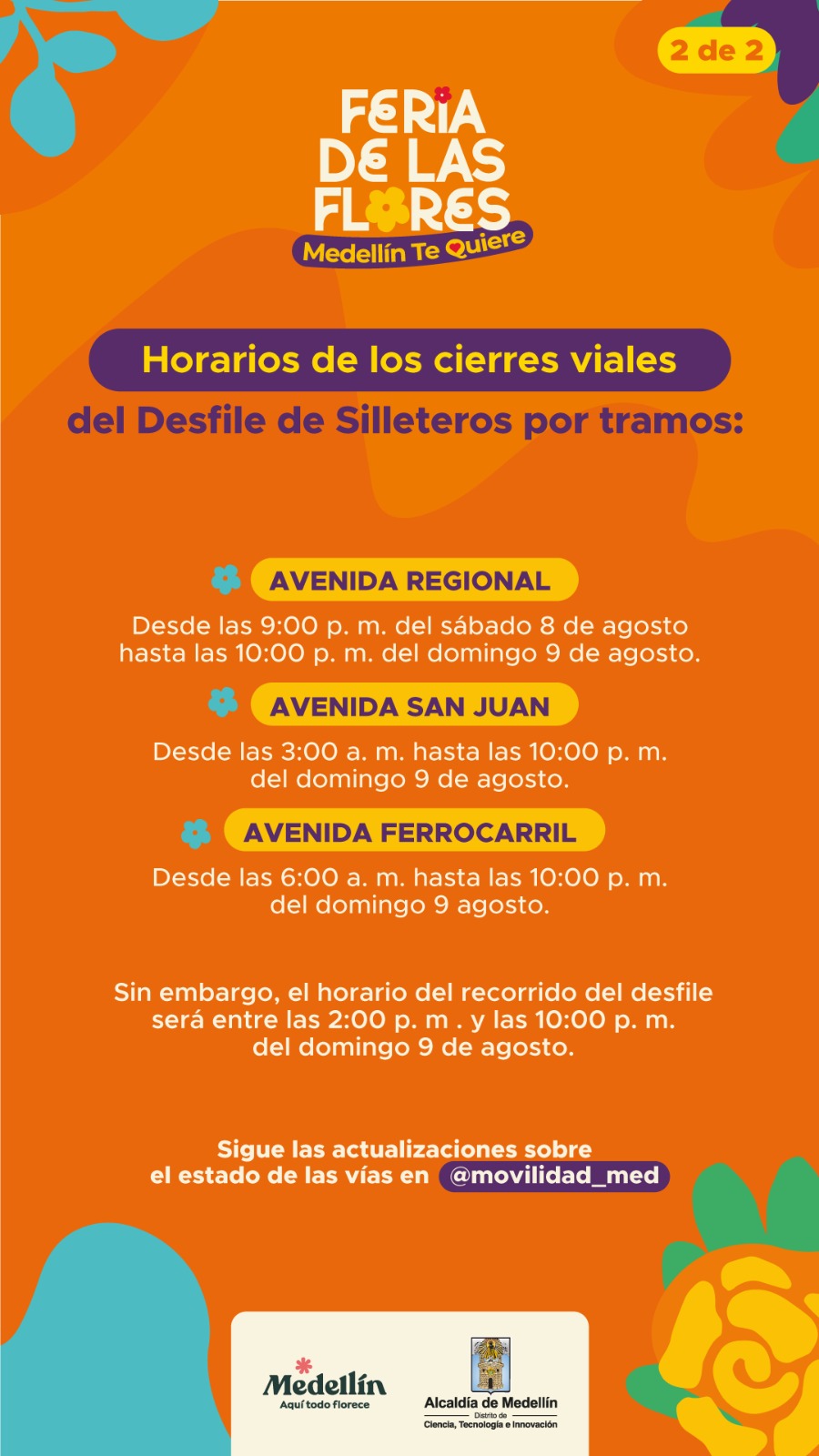 2 de 2

FERIA DE LAS FLORES
Medellín Te Quiere

Horarios de los cierres viales
del Desfile de Silleteros por tramos:

AVENIDA REGIONAL

Desde las 9:00 p. m. del sábado 8 de agosto hasta las 10:00 p. m. del domingo 9 de agosto.

AVENIDA SAN JUAN

Desde las 3:00 a. m. hasta las 10:00 p. m. del domingo 9 de agosto.

AVENIDA FERROCARRIL

Desde las 6:00 a. m. hasta las 10:00 p. m. del domingo 9 agosto.

Sin embargo, el horario del recorrido del desfile será entre las 2:00 p. m . y las 10:00 p. m. del domingo 9 de agosto.

Sigue las actualizaciones sobre el estado de las vías en @movilidad_med

Medellín
Aquí todo florece

Alcaldía de Medellín
Distrito de
Ciencia, Tecnología e Innovación